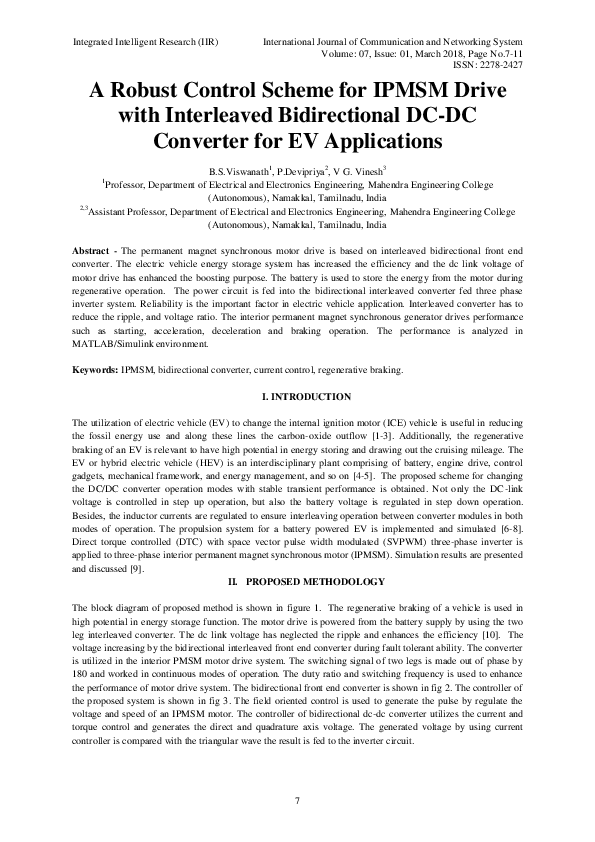 Integrated Intelligent Research (IIR)

International Journal of Communication and Networking System
Volume: 07, Issue: 01, March 2018, Page No.7-11
ISSN: 2278-2427

A Robust Control Scheme for IPMSM Drive with Interleaved Bidirectional DC-DC Converter for EV Applications

B.S.Viswanath$^1$, P.Devipriya$^2$, V G. Vinesh$^3$
$^1$Professor, Department of Electrical and Electronics Engineering, Mahendra Engineering College (Autonomous), Namakkal, Tamilnadu, India
$^{2,3}$Assistant Professor, Department of Electrical and Electronics Engineering, Mahendra Engineering College (Autonomous), Namakkal, Tamilnadu, India

Abstract - The permanent magnet synchronous motor drive is based on interleaved bidirectional front end converter. The electric vehicle energy storage system has increased the efficiency and the dc link voltage of motor drive has enhanced the boosting purpose. The battery is used to store the energy from the motor during regenerative operation. The power circuit is fed into the bidirectional interleaved converter fed three phase inverter system. Reliability is the important factor in electric vehicle application. Interleaved converter has to reduce the ripple, and voltage ratio. The interior permanent magnet synchronous generator drives performance such as starting, acceleration, deceleration and braking operation. The performance is analyzed in MATLAB/Simulink environment.

Keywords: IPMSM, bidirectional converter, current control, regenerative braking.

I. INTRODUCTION

The utilization of electric vehicle (EV) to change the internal ignition motor (ICE) vehicle is useful in reducing the fossil energy use and along these lines the carbon-oxide outflow [1-3]. Additionally, the regenerative braking of an EV is relevant to have high potential in energy storing and drawing out the cruising mileage. The EV or hybrid electric vehicle (HEV) is an interdisciplinary plant comprising of battery, engine drive, control gadgets, mechanical framework, and energy management, and so on [4-5]. The proposed scheme for changing the DC/DC converter operation modes with stable transient performance is obtained. Not only the DC-link voltage is controlled in step up operation, but also the battery voltage is regulated in step down operation. Besides, the inductor currents are regulated to ensure interleaving operation between converter modules in both modes of operation. The propulsion system for a battery powered EV is implemented and simulated [6-8]. Direct torque controlled (DTC) with space vector pulse width modulated (SVPWM) three-phase inverter is applied to three-phase interior permanent magnet synchronous motor (IPMSM). Simulation results are presented and discussed [9].

II. PROPOSED METHODOLOGY

The block diagram of proposed method is shown in figure 1. The regenerative braking of a vehicle is used in high potential in energy storage function. The motor drive is powered from the battery supply by using the two leg interleaved converter. The dc link voltage has neglected the ripple and enhances the efficiency [10]. The voltage increasing by the bidirectional interleaved front end converter during fault tolerant ability. The converter is utilized in the interior PMSM motor drive system. The switching signal of two legs is made out of phase by 180 and worked in continuous modes of operation. The duty ratio and switching frequency is used to enhance the performance of motor drive system. The bidirectional front end converter is shown in fig 2. The controller of the proposed system is shown in fig 3. The field oriented control is used to generate the pulse by regulate the voltage and speed of an IPMSM motor. The controller of bidirectional dc-dc converter utilizes the current and torque control and generates the direct and quadrature axis voltage. The generated voltage by using current controller is compared with the triangular wave the result is fed to the inverter circuit.

7